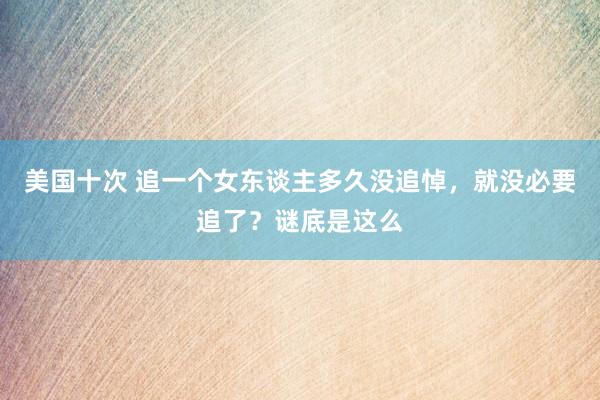 美国十次 追一个女东谈主多久没追悼，就没必要追了？谜底是这么